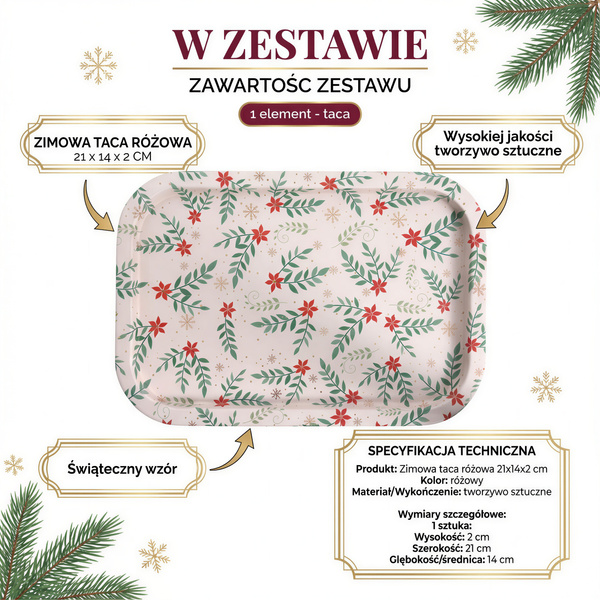 W ZESTAWIE

ZAWARTOŚC ZESTAWU

1 element - taca

ZIMOWA TACA RÓŻOWA
21 x 14 x 2 CM

Wysokiej jakości tworzywo sztuczne

Świąteczny wzór

SPECYFIKACJA TECHNICZNA

Produkt: Zimowa taca różowa 21x14x2 cm
Kolor: różowy
Materiał/Wykończenie: tworzywo sztuczne

Wymiary szczegółowe:
1 sztuka:
Wysokość: 2 cm
Szerokość: 21 cm
Głębokość/średnica: 14 cm